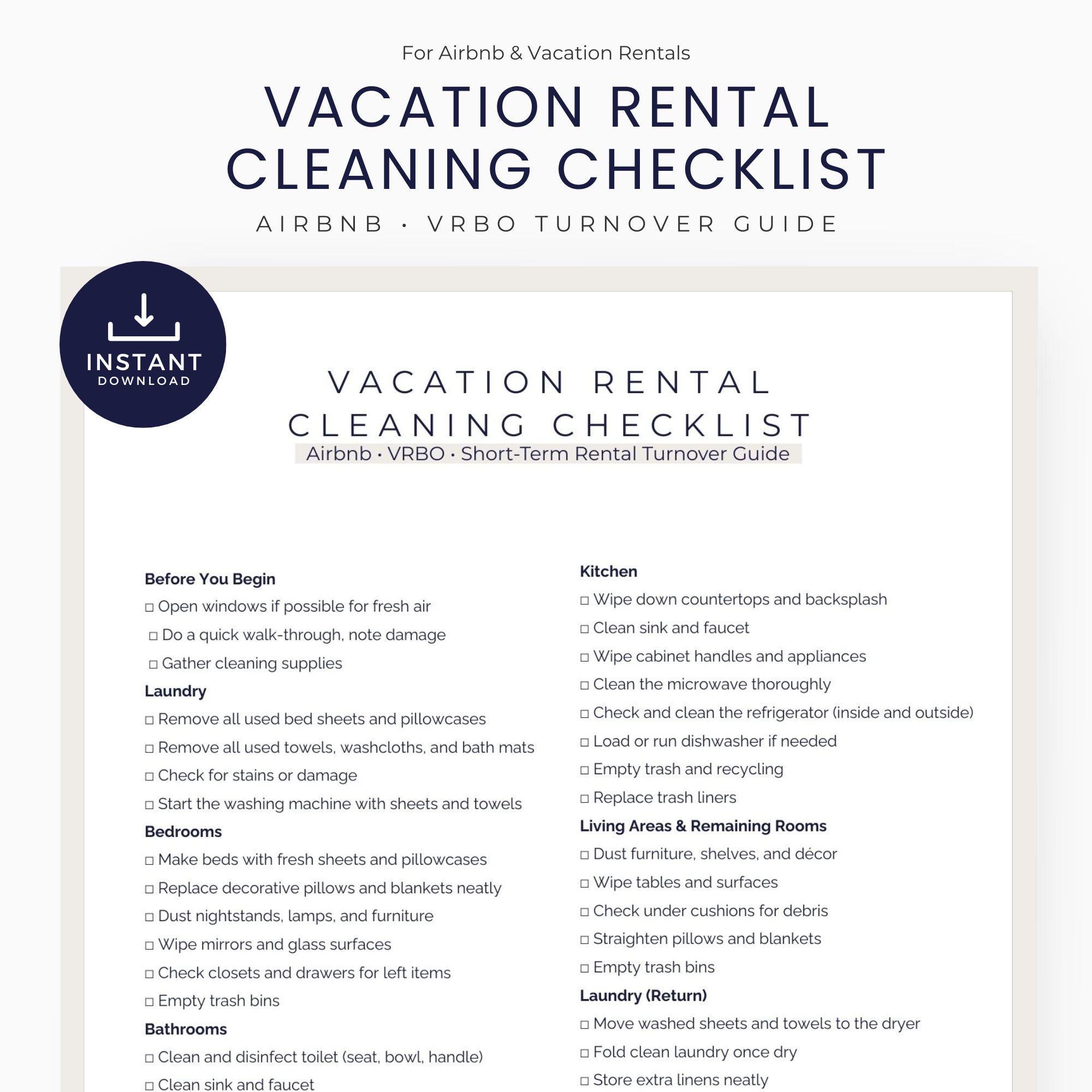 For Airbnb & Vacation Rentals

VACATION RENTAL CLEANING CHECKLIST

AIRBNB · VRBO TURNOVER GUIDE

INSTANT DOWNLOAD

VACATION RENTAL CLEANING CHECKLIST

Airbnb · VRBO · Short-Term Rental Turnover Guide

Before You Begin
□ Open windows if possible for fresh air
□ Do a quick walk-through, note damage
□ Gather cleaning supplies

Laundry
□ Remove all used bed sheets and pillowcases
□ Remove all used towels, washcloths, and bath mats
□ Check for stains or damage
□ Start the washing machine with sheets and towels

Bedrooms
□ Make beds with fresh sheets and pillowcases
□ Replace decorative pillows and blankets neatly
□ Dust nightstands, lamps, and furniture
□ Wipe mirrors and glass surfaces
□ Check closets and drawers for left items
□ Empty trash bins

Bathrooms
□ Clean and disinfect toilet (seat, bowl, handle)
□ Clean sink and faucet

Kitchen
□ Wipe down countertops and backsplash
□ Clean sink and faucet
□ Wipe cabinet handles and appliances
□ Clean the microwave thoroughly
□ Check and clean the refrigerator (inside and outside)
□ Load or run dishwasher if needed
□ Empty trash and recycling
□ Replace trash liners

Living Areas & Remaining Rooms
□ Dust furniture, shelves, and décor
□ Wipe tables and surfaces
□ Check under cushions for debris
□ Straighten pillows and blankets
□ Empty trash bins

Laundry (Return)
□ Move washed sheets and towels to the dryer
□ Fold clean laundry once dry
□ Store extra linens neatly